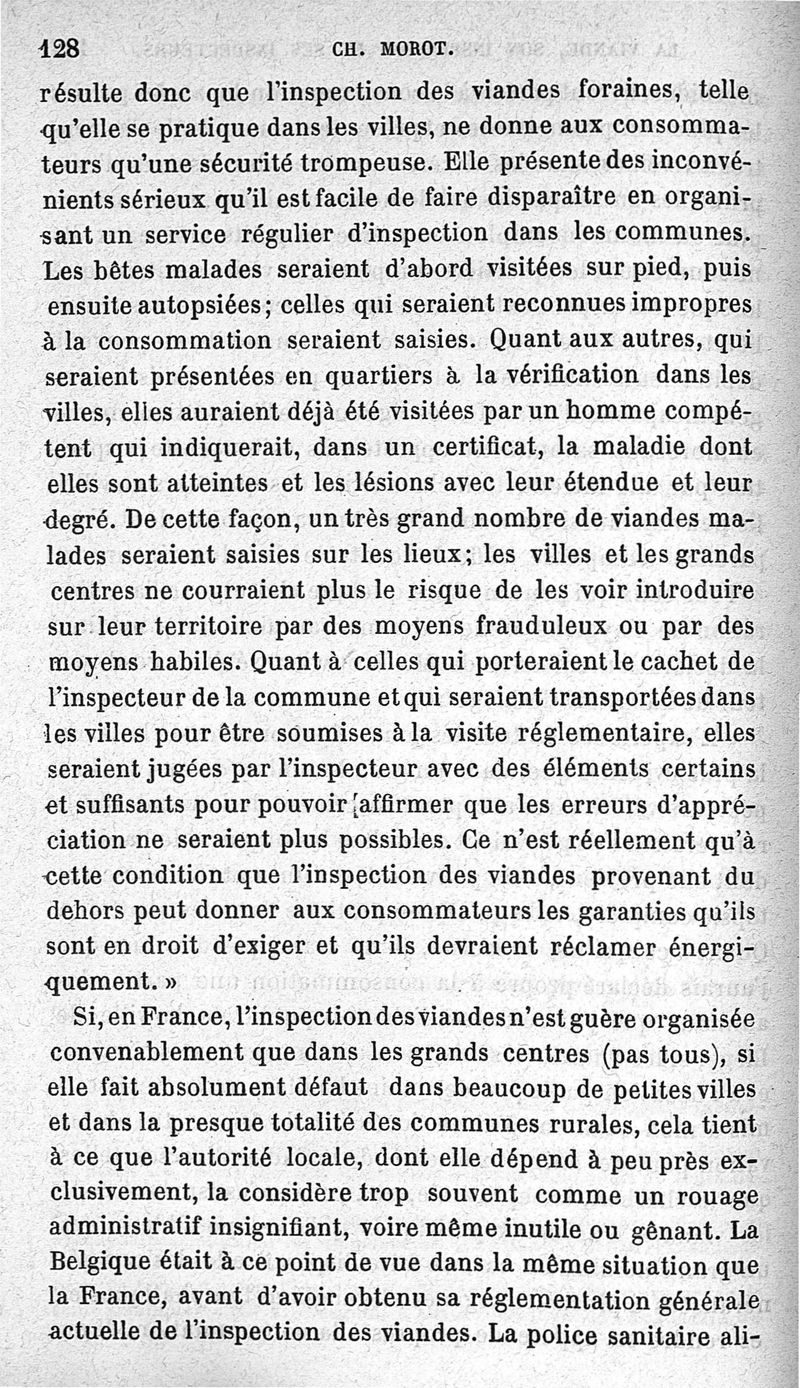 128 CH. MOROT.

résulte donc que l'inspection des viandes foraines, telle qu'elle se pratique dans les villes, ne donne aux consommateurs qu'une sécurité trompeuse. Elle présente des inconvénients sérieux qu'il est facile de faire disparaître en organisant un service régulier d'inspection dans les communes. Les bêtes malades seraient d'abord visitées sur pied, puis ensuite autopsiées; celles qui seraient reconnues impropres à la consommation seraient saisies. Quant aux autres, qui seraient présentées en quartiers à la vérification dans les villes, elles auraient déjà été visitées par un homme compétent qui indiquerait, dans un certificat, la maladie dont elles sont atteintes et les lésions avec leur étendue et leur degré. De cette façon, un très grand nombre de viandes malades seraient saisies sur les lieux; les villes et les grands centres ne courraient plus le risque de les voir introduire sur leur territoire par des moyens frauduleux ou par des moyens habiles. Quant à celles qui porteraient le cachet de l'inspecteur de la commune et qui seraient transportées dans les villes pour être soumises à la visite réglementaire, elles seraient jugées par l'inspecteur avec des éléments certains et suffisants pour pouvoir affirmer que les erreurs d'appréciation ne seraient plus possibles. Ce n'est réellement qu'à cette condition que l'inspection des viandes provenant du dehors peut donner aux consommateurs les garanties qu'ils sont en droit d'exiger et qu'ils devraient réclamer énergiquement. »

Si, en France, l'inspection des viandes n'est guère organisée convenablement que dans les grands centres (pas tous), si elle fait absolument défaut dans beaucoup de petites villes et dans la presque totalité des communes rurales, cela tient à ce que l'autorité locale, dont elle dépend à peu près exclusivement, la considère trop souvent comme un rouage administratif insignifiant, voire même inutile ou gênant. La Belgique était à ce point de vue dans la même situation que la France, avant d'avoir obtenu sa réglementation générale actuelle de l'inspection des viandes. La police sanitaire ali-